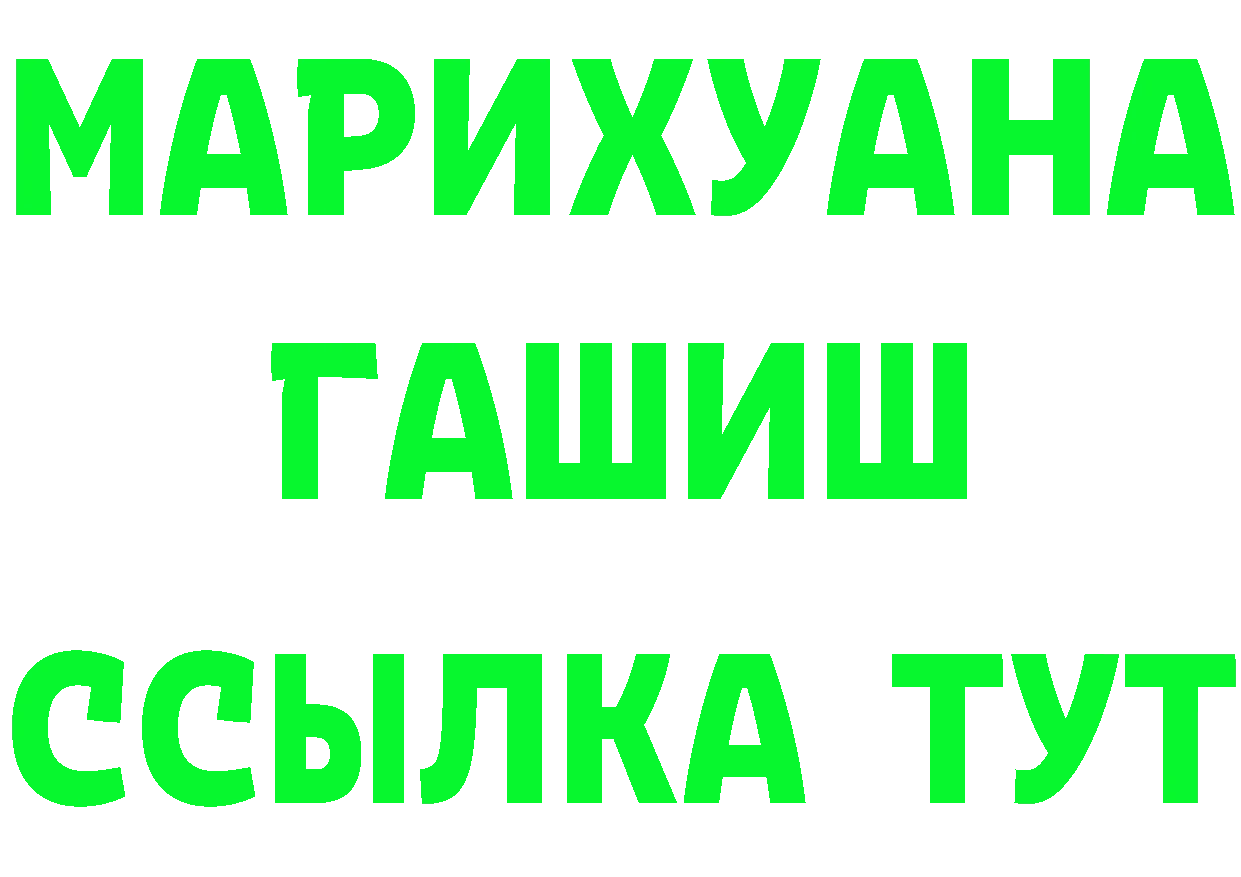 МАРИХУАНА
ГАШИШ
ССЫЛКА ТУТ